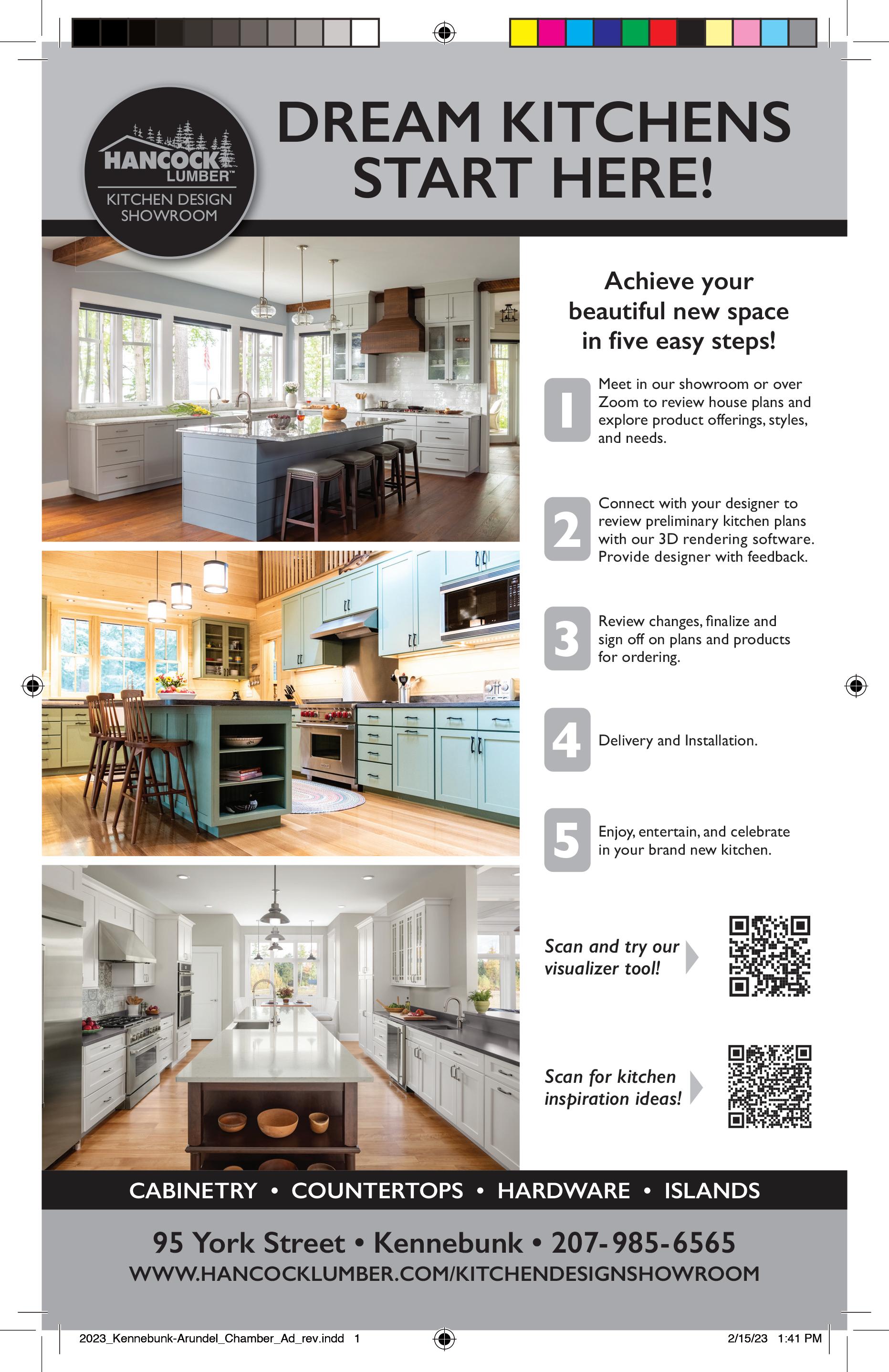 HANCOCK LUMBER™
KITCHEN DESIGN SHOWROOM

DREAM KITCHENS START HERE!

Achieve your beautiful new space in five easy steps!

1 Meet in our showroom or over Zoom to review house plans and explore product offerings, styles, and needs.

2 Connect with your designer to review preliminary kitchen plans with our 3D rendering software. Provide designer with feedback.

3 Review changes, finalize and sign off on plans and products for ordering.

4 Delivery and Installation.

5 Enjoy, entertain, and celebrate in your brand new kitchen.

Scan and try our visualizer tool!

Scan for kitchen inspiration ideas!

CABINETRY • COUNTERTOPS • HARDWARE • ISLANDS

95 York Street • Kennebunk • 207-985-6565
WWW.HANCOCKLUMBER.COM/KITCHENDESIGNSHOWROOM

2023_Kennebunk-Arundel_Chamber_Ad_rev.indd 1
2/15/23 1:41 PM